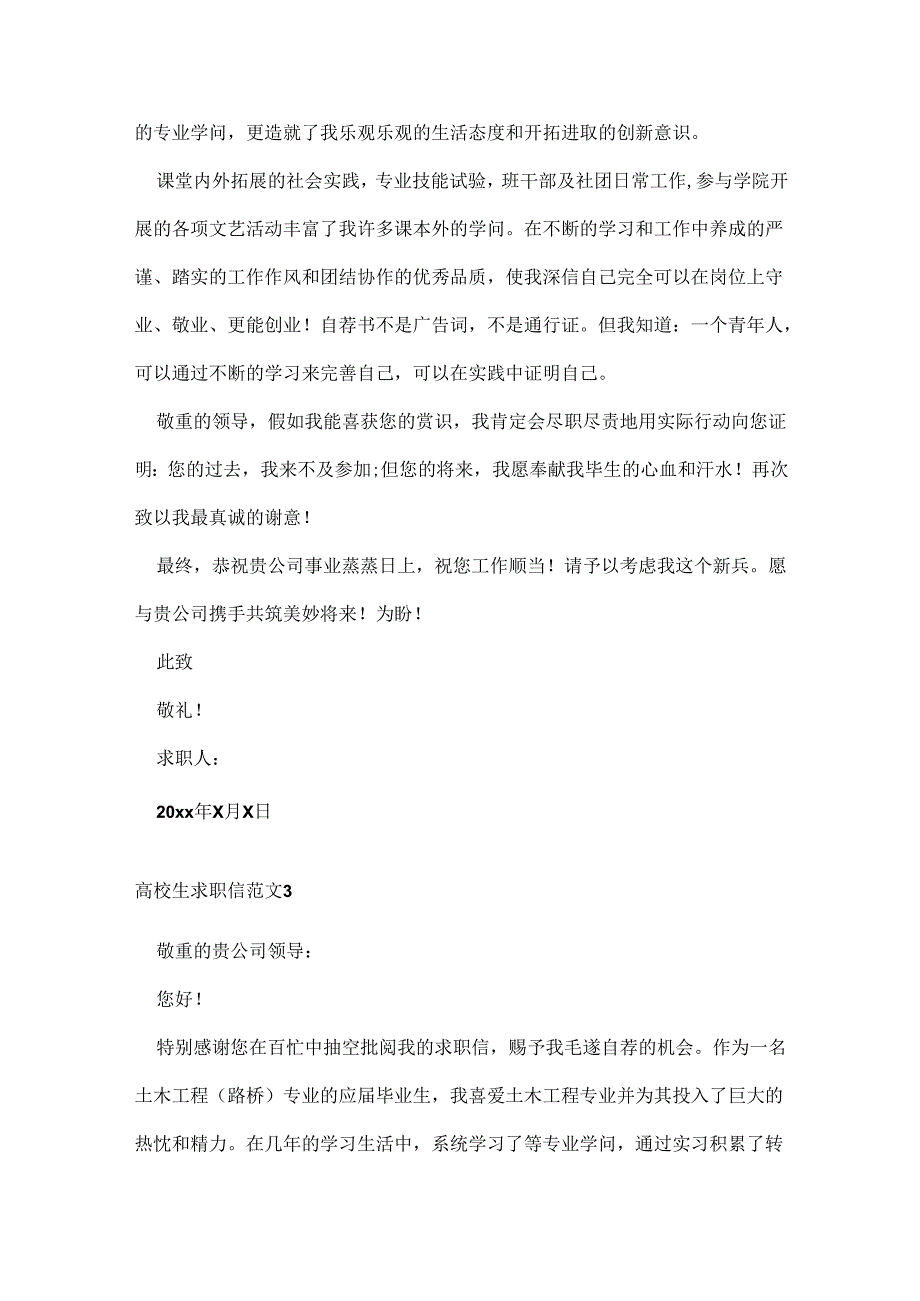 的专业学问，更造就了我乐观乐观的生活态度和开拓进取的创新意识。

课堂内外拓展的社会实践，专业技能试验，班干部及社团日常工作，参与学院开展的各项文艺活动丰富了我许多课本外的学问。在不断的学习和工作中养成的严谨、踏实的工作作风和团结协作的优秀品质，使我深信自己完全可以在岗位上守业、敬业、更能创业！自荐书不是广告词，不是通行证。但我知道：一个青年人，可以通过不断的学习来完善自己，可以在实践中证明自己。

敬重的领导，假如我能喜获您的赏识，我肯定会尽职尽责地用实际行动向您证明：您的过去，我来不及参加;但您的将来，我愿奉献我毕生的心血和汗水！再次致以我最真诚的谢意！

最终，恭祝贵公司事业蒸蒸日上，祝您工作顺当！请予以考虑我这个新兵。愿与贵公司携手共筑美妙将来！为盼！

此致

敬礼！

求职人：

20xx年X月X日

高校生求职信范文3

敬重的贵公司领导：

您好！

特别感谢您在百忙中抽空批阅我的求职信，赐予我毛遂自荐的机会。作为一名土木工程（路桥）专业的应届毕业生，我喜爱土木工程专业并为其投入了巨大的热忱和精力。在几年的学习生活中，系统学习了等专业学问，通过实习积累了转